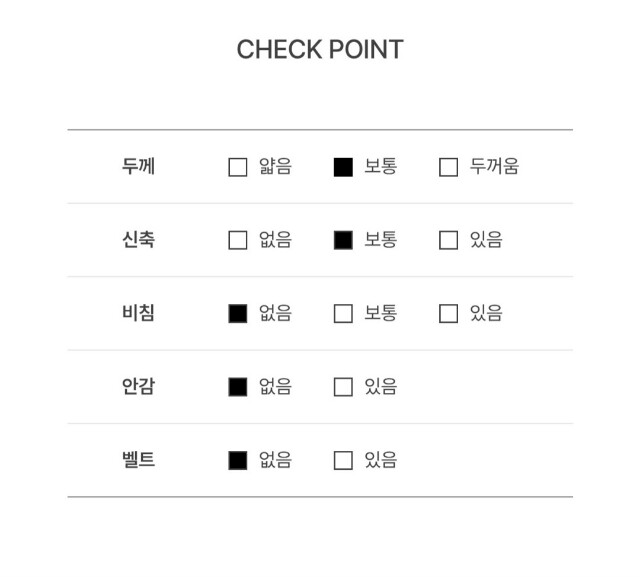 CHECK POINT

| 두께 | ☐ 얇음 | ■ 보통 | ☐ 두꺼움 |
|---|---|---|---|
| 신축 | ☐ 없음 | ■ 보통 | ☐ 있음 |
| 비침 | ■ 없음 | ☐ 보통 | ☐ 있음 |
| 안감 | ■ 없음 | ☐ 있음 | |
| 벨트 | ■ 없음 | ☐ 있음 | |